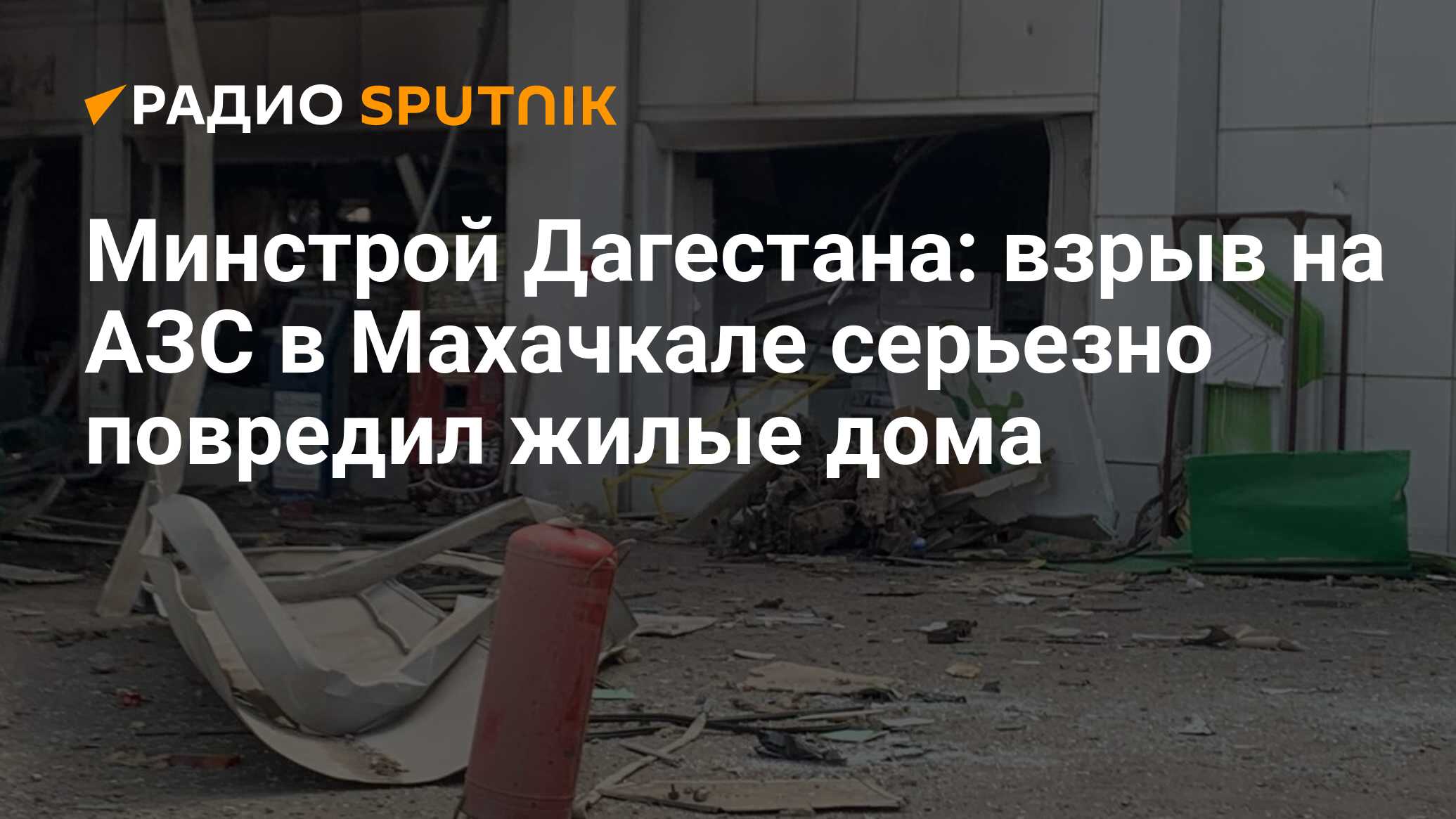 РАДИО SPUTNIK

Минстрой Дагестана: взрыв на АЗС в Махачкале серьезно повредил жилые дома